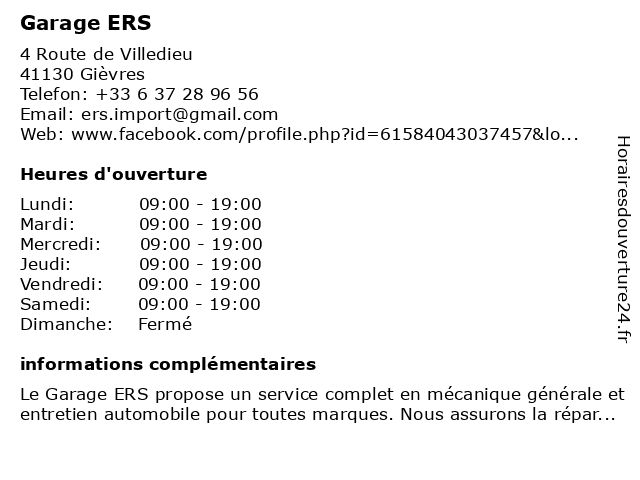 Garage ERS

4 Route de Villedieu
41130 Gièvres
Telefon: +33 6 37 28 96 56
Email: ers.import@gmail.com
Web: www.facebook.com/profile.php?id=61584043037457&lo...

Heures d'ouverture

| | |
|---|---|
| Lundi: | 09:00 - 19:00 |
| Mardi: | 09:00 - 19:00 |
| Mercredi: | 09:00 - 19:00 |
| Jeudi: | 09:00 - 19:00 |
| Vendredi: | 09:00 - 19:00 |
| Samedi: | 09:00 - 19:00 |
| Dimanche: | Fermé |

informations complémentaires

Le Garage ERS propose un service complet en mécanique générale et entretien automobile pour toutes marques. Nous assurons la répar...

Horairesdouverture24.fr